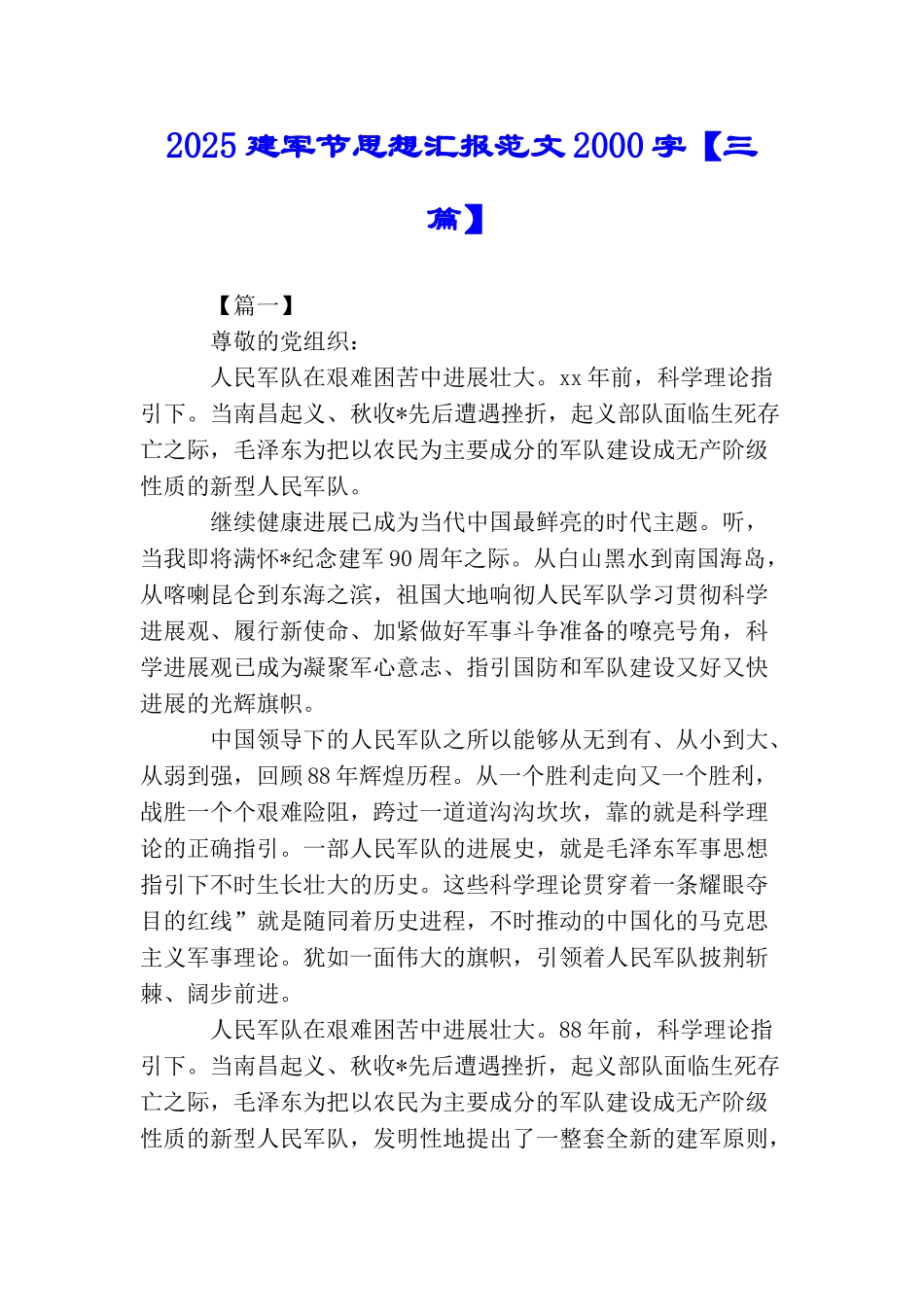 2025 建军节思想汇报范文 2000 字【三篇】

【篇一】

尊敬的党组织：

人民军队在艰难困苦中进展壮大。xx 年前，科学理论指引下。当南昌起义、秋收*先后遭遇挫折，起义部队面临生死存亡之际，毛泽东为把以农民为主要成分的军队建设成无产阶级性质的新型人民军队。

继续健康进展已成为当代中国最鲜亮的时代主题。听，当我即将满怀*纪念建军 90 周年之际。从白山黑水到南国海岛，从喀喇昆仑到东海之滨，祖国大地响彻人民军队学习贯彻科学进展观、履行新使命、加紧做好军事斗争准备的嘹亮号角，科学进展观已成为凝聚军心意志、指引国防和军队建设又好又快进展的光辉旗帜。

中国领导下的人民军队之所以能够从无到有、从小到大、从弱到强，回顾 88 年辉煌历程。从一个胜利走向又一个胜利，战胜一个个艰难险阻，跨过一道道沟沟坎坎，靠的就是科学理论的正确指引。一部人民军队的进展史，就是毛泽东军事思想指引下不时生长壮大的历史。这些科学理论贯穿着一条耀眼夺目的红线”就是随同着历史进程，不时推动的中国化的马克思主义军事理论。犹如一面伟大的旗帜，引领着人民军队披荆斩棘、阔步前进。

人民军队在艰难困苦中进展壮大。88 年前，科学理论指引下。当南昌起义、秋收*先后遭遇挫折，起义部队面临生死存亡之际，毛泽东为把以农民为主要成分的军队建设成无产阶级性质的新型人民军队，发明性地提出了一整套全新的建军原则，